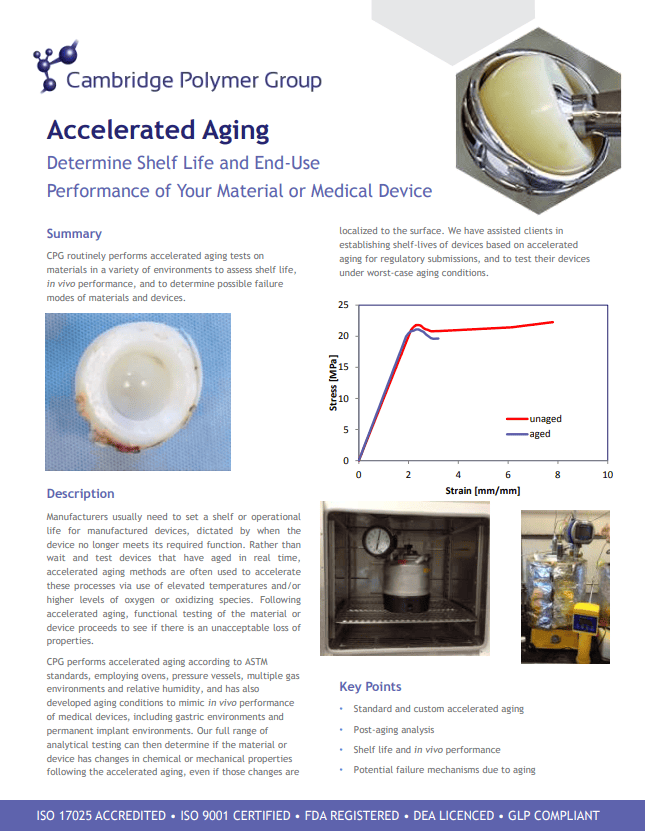 Cambridge Polymer Group

Accelerated Aging

Determine Shelf Life and End-Use Performance of Your Material or Medical Device

Summary

CPG routinely performs accelerated aging tests on materials in a variety of environments to assess shelf life, in vivo performance, and to determine possible failure modes of materials and devices.

Description

Manufacturers usually need to set a shelf or operational life for manufactured devices, dictated by when the device no longer meets its required function. Rather than wait and test devices that have aged in real time, accelerated aging methods are often used to accelerate these processes via use of elevated temperatures and/or higher levels of oxygen or oxidizing species. Following accelerated aging, functional testing of the material or device proceeds to see if there is an unacceptable loss of properties.

CPG performs accelerated aging according to ASTM standards, employing ovens, pressure vessels, multiple gas environments and relative humidity, and has also developed aging conditions to mimic in vivo performance of medical devices, including gastric environments and permanent implant environments. Our full range of analytical testing can then determine if the material or device has changes in chemical or mechanical properties following the accelerated aging, even if those changes are localized to the surface. We have assisted clients in establishing shelf-lives of devices based on accelerated aging for regulatory submissions, and to test their devices under worst-case aging conditions.

25
20
15
10
5
0
Stress [MPa]
0 2 4 6 8 10
Strain [mm/mm]
unaged
aged

Key Points

• Standard and custom accelerated aging
• Post-aging analysis
• Shelf life and in vivo performance
• Potential failure mechanisms due to aging

ISO 17025 ACCREDITED • ISO 9001 CERTIFIED • FDA REGISTERED • DEA LICENCED • GLP COMPLIANT